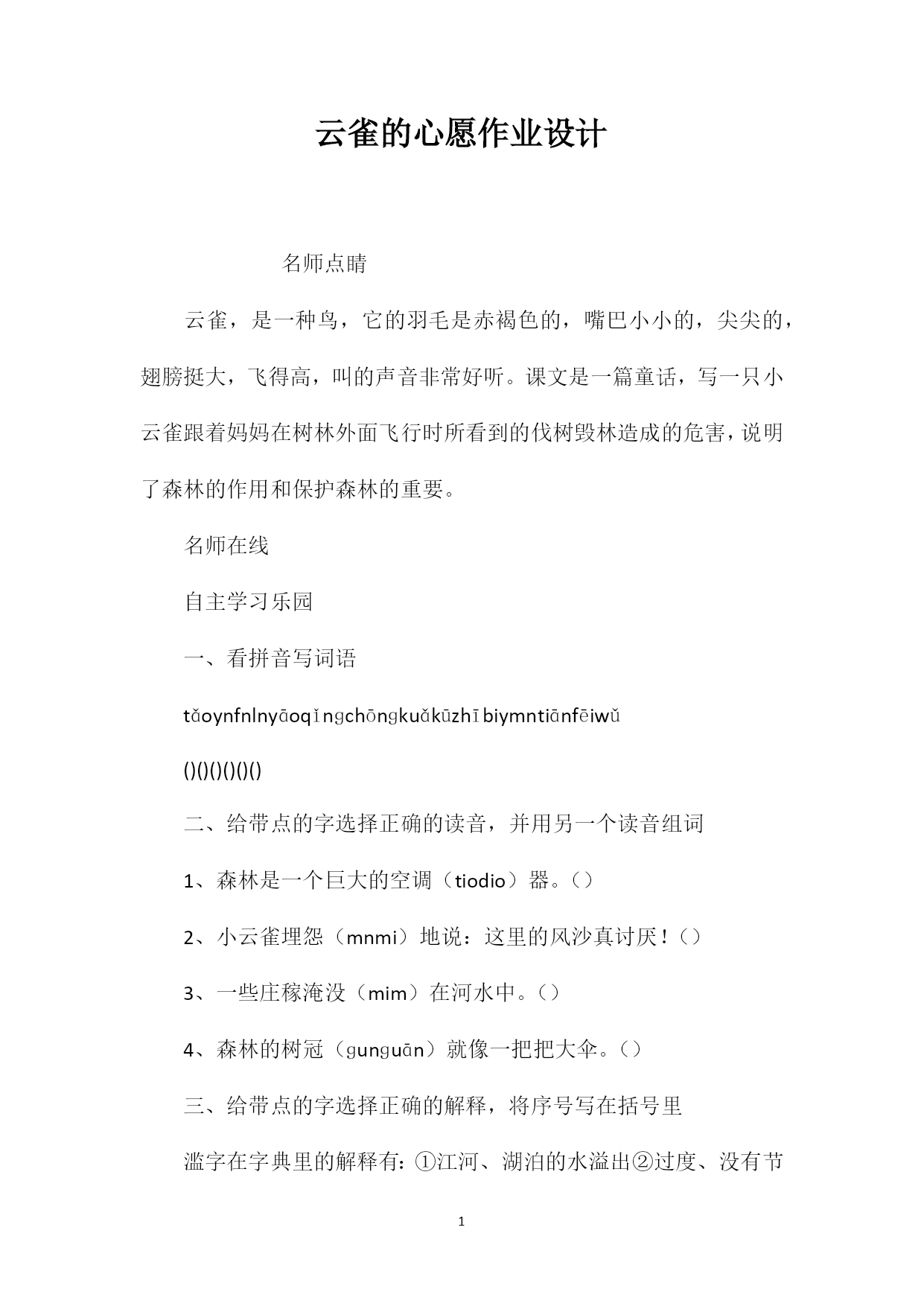 云雀的心愿作业设计

名师点睛

云雀，是一种鸟，它的羽毛是赤褐色的，嘴巴小小的，尖尖的，翅膀挺大，飞得高，叫的声音非常好听。课文是一篇童话，写一只小云雀跟着妈妈在树林外面飞行时所看到的伐树毁林造成的危害，说明了森林的作用和保护森林的重要。

名师在线

自主学习乐园

一、看拼音写词语

tǎoynfnlnyāoqǐngchōngkuǎkūzhībiymntiānfēiwǔ

()()()()()()

二、给带点的字选择正确的读音，并用另一个读音组词

1、森林是一个巨大的空调（tiodio）器。()

2、小云雀埋怨（mnmi）地说：这里的风沙真讨厌！()

3、一些庄稼淹没（mim）在河水中。()

4、森林的树冠（gunguān）就像一把把大伞。()

三、给带点的字选择正确的解释，将序号写在括号里

滥字在字典里的解释有：①江河、湖泊的水溢出②过度、没有节

1